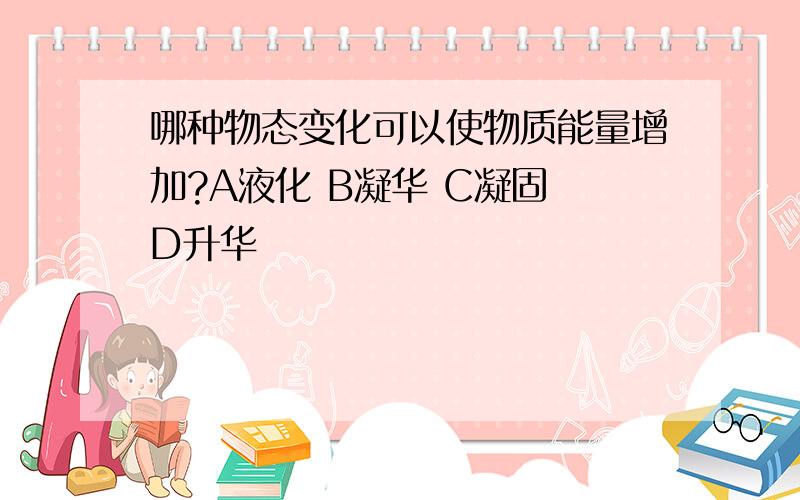 哪种物态变化可以使物质能量增加?A液化 B凝华 C凝固 D升华